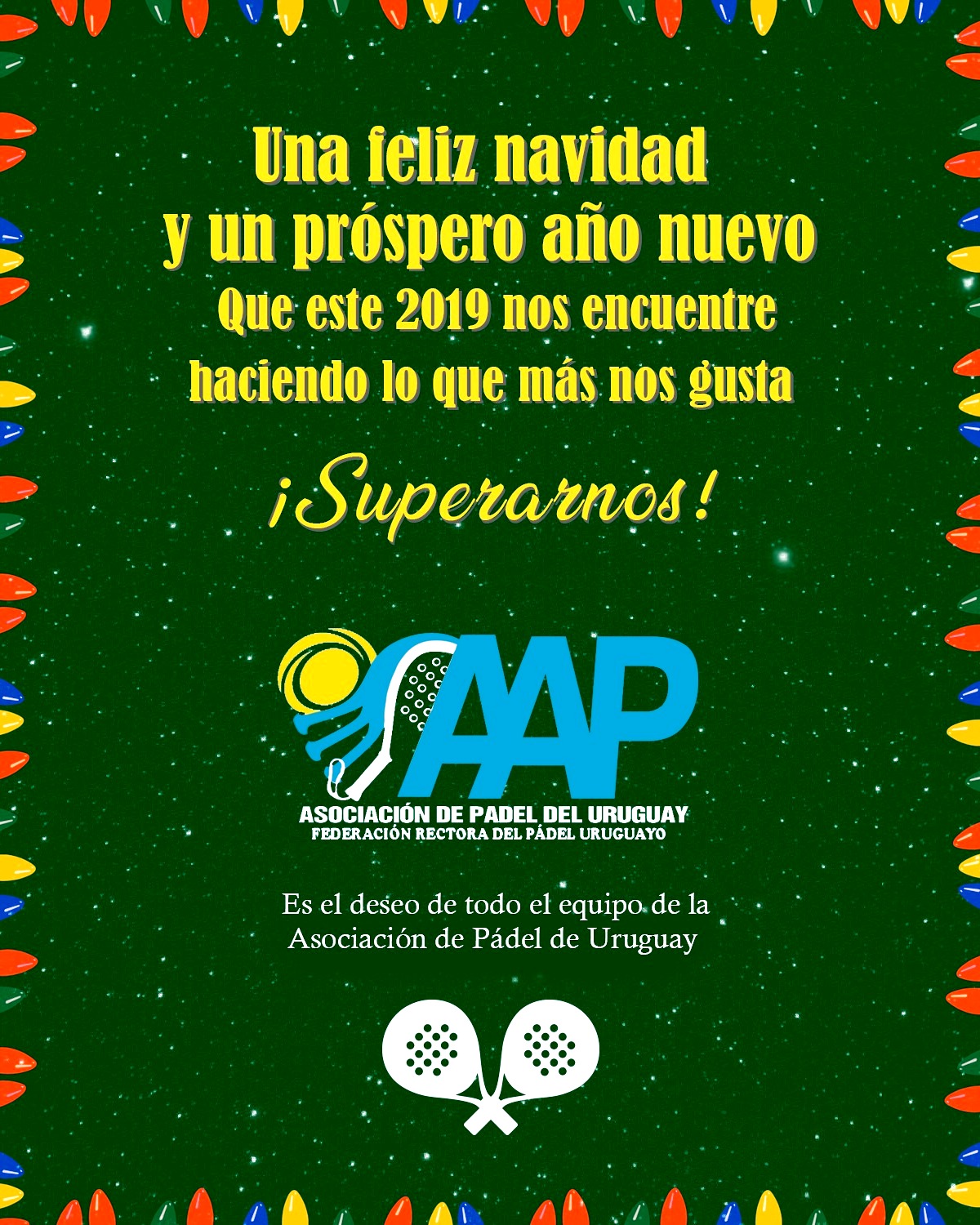 Una feliz navidad
y un próspero año nuevo
Que este 2019 nos encuentre
haciendo lo que más nos gusta

¡Superarnos!

AAP
ASOCIACIÓN DE PADEL DEL URUGUAY
FEDERACIÓN RECTORA DEL PÁDEL URUGUAYO

Es el deseo de todo el equipo de la Asociación de Pádel de Uruguay